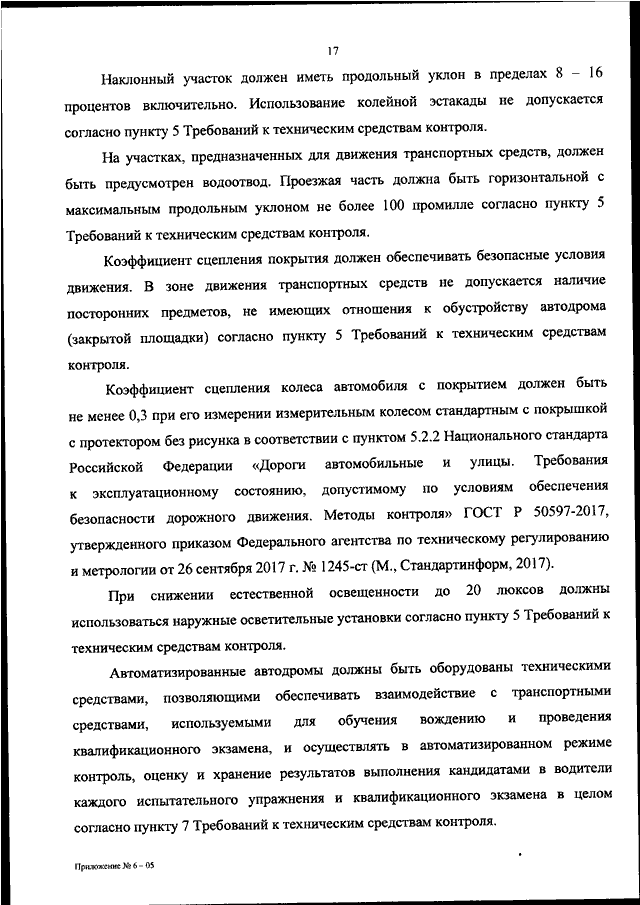 17

Наклонный участок должен иметь продольный уклон в пределах 8 – 16 процентов включительно. Использование колейной эстакады не допускается согласно пункту 5 Требований к техническим средствам контроля.

На участках, предназначенных для движения транспортных средств, должен быть предусмотрен водоотвод. Проезжая часть должна быть горизонтальной с максимальным продольным уклоном не более 100 промилле согласно пункту 5 Требований к техническим средствам контроля.

Коэффициент сцепления покрытия должен обеспечивать безопасные условия движения. В зоне движения транспортных средств не допускается наличие посторонних предметов, не имеющих отношения к обустройству автодрома (закрытой площадки) согласно пункту 5 Требований к техническим средствам контроля.

Коэффициент сцепления колеса автомобиля с покрытием должен быть не менее 0,3 при его измерении измерительным колесом стандартным с покрышкой с протектором без рисунка в соответствии с пунктом 5.2.2 Национального стандарта Российской Федерации «Дороги автомобильные и улицы. Требования к эксплуатационному состоянию, допустимому по условиям обеспечения безопасности дорожного движения. Методы контроля» ГОСТ Р 50597-2017, утвержденного приказом Федерального агентства по техническому регулированию и метрологии от 26 сентября 2017 г. № 1245-ст (М., Стандартинформ, 2017).

При снижении естественной освещенности до 20 люксов должны использоваться наружные осветительные установки согласно пункту 5 Требований к техническим средствам контроля.

Автоматизированные автодромы должны быть оборудованы техническими средствами, позволяющими обеспечивать взаимодействие с транспортными средствами, используемыми для обучения вождению и проведения квалификационного экзамена, и осуществлять в автоматизированном режиме контроль, оценку и хранение результатов выполнения кандидатами в водители каждого испытательного упражнения и квалификационного экзамена в целом согласно пункту 7 Требований к техническим средствам контроля.

Приложение № 6 – 05